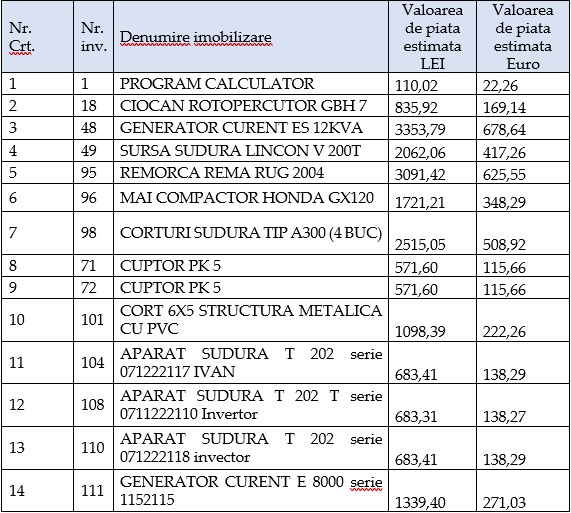 | Nr. Crt. | Nr. inv. | Denumire imobilizare | Valoarea de piata estimata LEI | Valoarea de piata estimata Euro |
|---|---|---|---|---|
| 1 | 1 | PROGRAM CALCULATOR | 110,02 | 22,26 |
| 2 | 18 | CIOCAN ROTOPERCUTOR GBH 7 | 835,92 | 169,14 |
| 3 | 48 | GENERATOR CURENT ES 12KVA | 3353,79 | 678,64 |
| 4 | 49 | SURSA SUDURA LINCON V 200T | 2062,06 | 417,26 |
| 5 | 95 | REMORCA REMA RUG 2004 | 3091,42 | 625,55 |
| 6 | 96 | MAI COMPACTOR HONDA GX120 | 1721,21 | 348,29 |
| 7 | 98 | CORTURI SUDURA TIP A300 (4 BUC) | 2515,05 | 508,92 |
| 8 | 71 | CUPTOR PK 5 | 571,60 | 115,66 |
| 9 | 72 | CUPTOR PK 5 | 571,60 | 115,66 |
| 10 | 101 | CORT 6X5 STRUCTURA METALICA CU PVC | 1098,39 | 222,26 |
| 11 | 104 | APARAT SUDURA T 202 serie 071222117 IVAN | 683,41 | 138,29 |
| 12 | 108 | APARAT SUDURA T 202 T serie 0711222110 Invertor | 683,31 | 138,27 |
| 13 | 110 | APARAT SUDURA T 202 serie 071222118 invector | 683,41 | 138,29 |
| 14 | 111 | GENERATOR CURENT E 8000 serie 1152115 | 1339,40 | 271,03 |